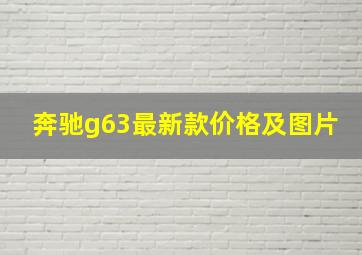 奔驰g63最新款价格及图片